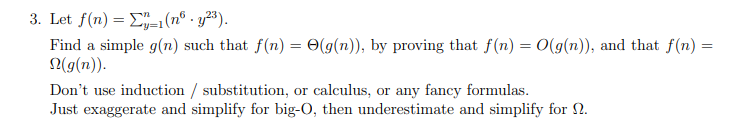 3. Let $f(n) = \sum_{y=1}^{n}(n^6 \cdot y^{23})$.

Find a simple $g(n)$ such that $f(n) = \Theta(g(n))$, by proving that $f(n) = O(g(n))$, and that $f(n) = \Omega(g(n))$.

Don't use induction / substitution, or calculus, or any fancy formulas.
Just exaggerate and simplify for big-O, then underestimate and simplify for $\Omega$.